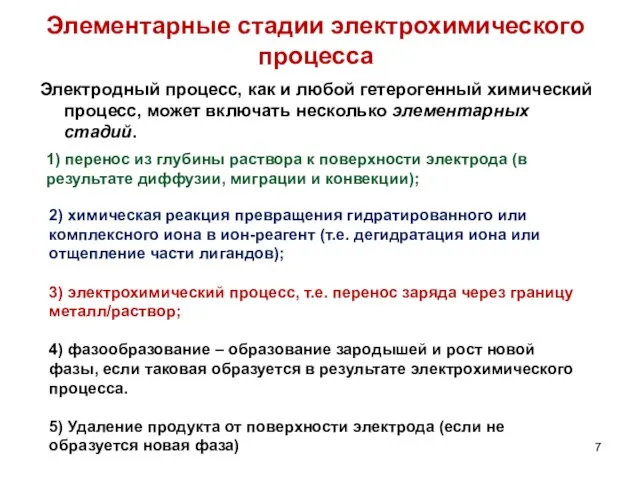 Элементарные стадии электрохимического процесса

Электродный процесс, как и любой гетерогенный химический процесс, может включать несколько элементарных стадий.

1) перенос из глубины раствора к поверхности электрода (в результате диффузии, миграции и конвекции);

2) химическая реакция превращения гидратированного или комплексного иона в ион-реагент (т.е. дегидратация иона или отщепление части лигандов);

3) электрохимический процесс, т.е. перенос заряда через границу металл/раствор;

4) фазообразование – образование зародышей и рост новой фазы, если таковая образуется в результате электрохимического процесса.

5) Удаление продукта от поверхности электрода (если не образуется новая фаза)

7